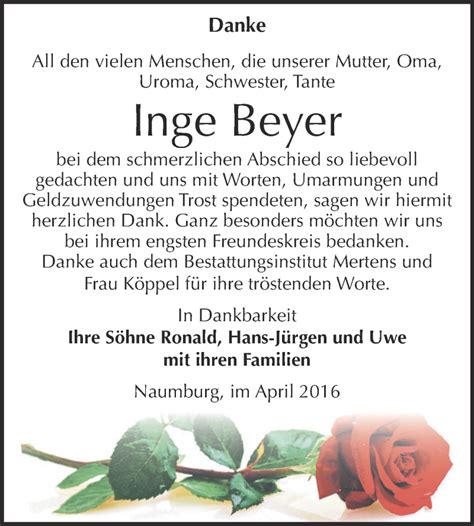 Danke

All den vielen Menschen, die unserer Mutter, Oma, Uroma, Schwester, Tante

Inge Beyer

bei dem schmerzlichen Abschied so liebevoll gedachten und uns mit Worten, Umarmungen und Geldzuwendungen Trost spendeten, sagen wir hiermit herzlichen Dank. Ganz besonders möchten wir uns bei ihrem engsten Freundeskreis bedanken. Danke auch dem Bestattungsinstitut Mertens und Frau Köppel für ihre tröstenden Worte.

In Dankbarkeit
Ihre Söhne Ronald, Hans-Jürgen und Uwe mit ihren Familien

Naumburg, im April 2016